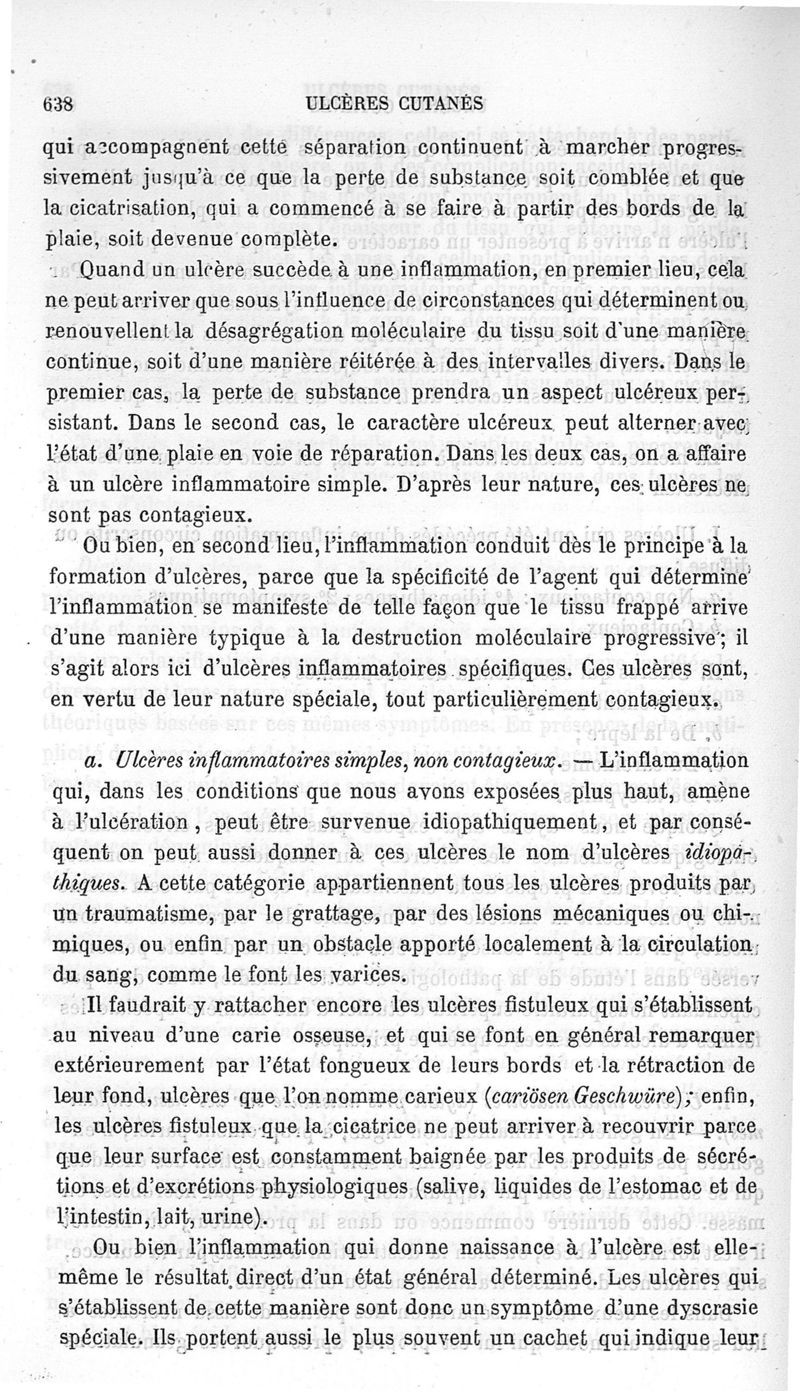 638 ULCÈRES CUTANÉS

qui accompagnent cette séparation continuent à marcher progressivement jusqu'à ce que la perte de substance soit comblée et que la cicatrisation, qui a commencé à se faire à partir des bords de la plaie, soit devenue complète.

Quand un ulcère succède à une inflammation, en premier lieu, cela ne peut arriver que sous l'influence de circonstances qui déterminent ou renouvellent la désagrégation moléculaire du tissu soit d'une manière continue, soit d'une manière réitérée à des intervalles divers. Dans le premier cas, la perte de substance prendra un aspect ulcéreux persistant. Dans le second cas, le caractère ulcéreux peut alterner avec l'état d'une plaie en voie de réparation. Dans les deux cas, on a affaire à un ulcère inflammatoire simple. D'après leur nature, ces ulcères ne sont pas contagieux.

Ou bien, en second lieu, l'inflammation conduit dès le principe à la formation d'ulcères, parce que la spécificité de l'agent qui détermine l'inflammation se manifeste de telle façon que le tissu frappé arrive d'une manière typique à la destruction moléculaire progressive; il s'agit alors ici d'ulcères inflammatoires spécifiques. Ces ulcères sont, en vertu de leur nature spéciale, tout particulièrement contagieux.

a. Ulcères inflammatoires simples, non contagieux. — L'inflammation qui, dans les conditions que nous avons exposées plus haut, amène à l'ulcération, peut être survenue idiopathiquement, et par conséquent on peut aussi donner à ces ulcères le nom d'ulcères idiopathiques. A cette catégorie appartiennent tous les ulcères produits par un traumatisme, par le grattage, par des lésions mécaniques ou chimiques, ou enfin par un obstacle apporté localement à la circulation du sang, comme le font les varices.

Il faudrait y rattacher encore les ulcères fistuleux qui s'établissent au niveau d'une carie osseuse, et qui se font en général remarquer extérieurement par l'état fongueux de leurs bords et la rétraction de leur fond, ulcères que l'on nomme carieux (cariösen Geschwüre); enfin, les ulcères fistuleux que la cicatrice ne peut arriver à recouvrir parce que leur surface est constamment baignée par les produits de sécrétions et d'excrétions physiologiques (salive, liquides de l'estomac et de l'intestin, lait, urine).

Ou bien l'inflammation qui donne naissance à l'ulcère est elle-même le résultat direct d'un état général déterminé. Les ulcères qui s'établissent de cette manière sont donc un symptôme d'une dyscrasie spéciale. Ils portent aussi le plus souvent un cachet qui indique leur